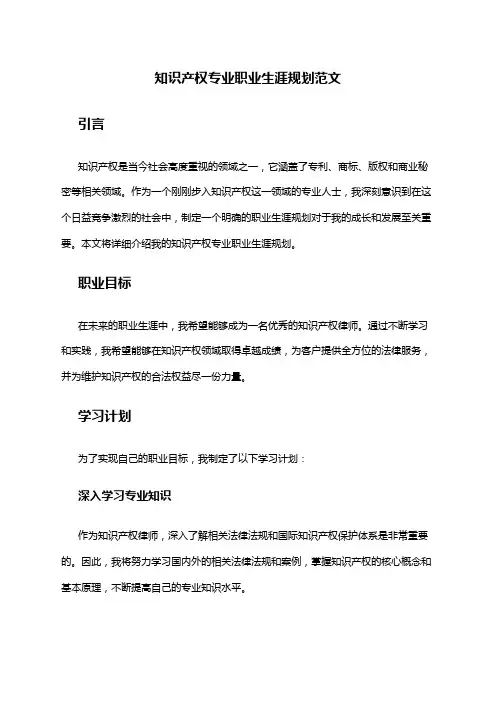 知识产权专业职业生涯规划范文

引言

知识产权是当今社会高度重视的领域之一，它涵盖了专利、商标、版权和商业秘密等相关领域。作为一个刚刚步入知识产权这一领域的专业人士，我深刻意识到在这个日益竞争激烈的社会中，制定一个明确的职业生涯规划对于我的成长和发展至关重要。本文将详细介绍我的知识产权专业职业生涯规划。

职业目标

在未来的职业生涯中，我希望能够成为一名优秀的知识产权律师。通过不断学习和实践，我希望能够在知识产权领域取得卓越成绩，为客户提供全方位的法律服务，并为维护知识产权的合法权益尽一份力量。

学习计划

为了实现自己的职业目标，我制定了以下学习计划：

深入学习专业知识

作为知识产权律师，深入了解相关法律法规和国际知识产权保护体系是非常重要的。因此，我将努力学习国内外的相关法律法规和案例，掌握知识产权的核心概念和基本原理，不断提高自己的专业知识水平。